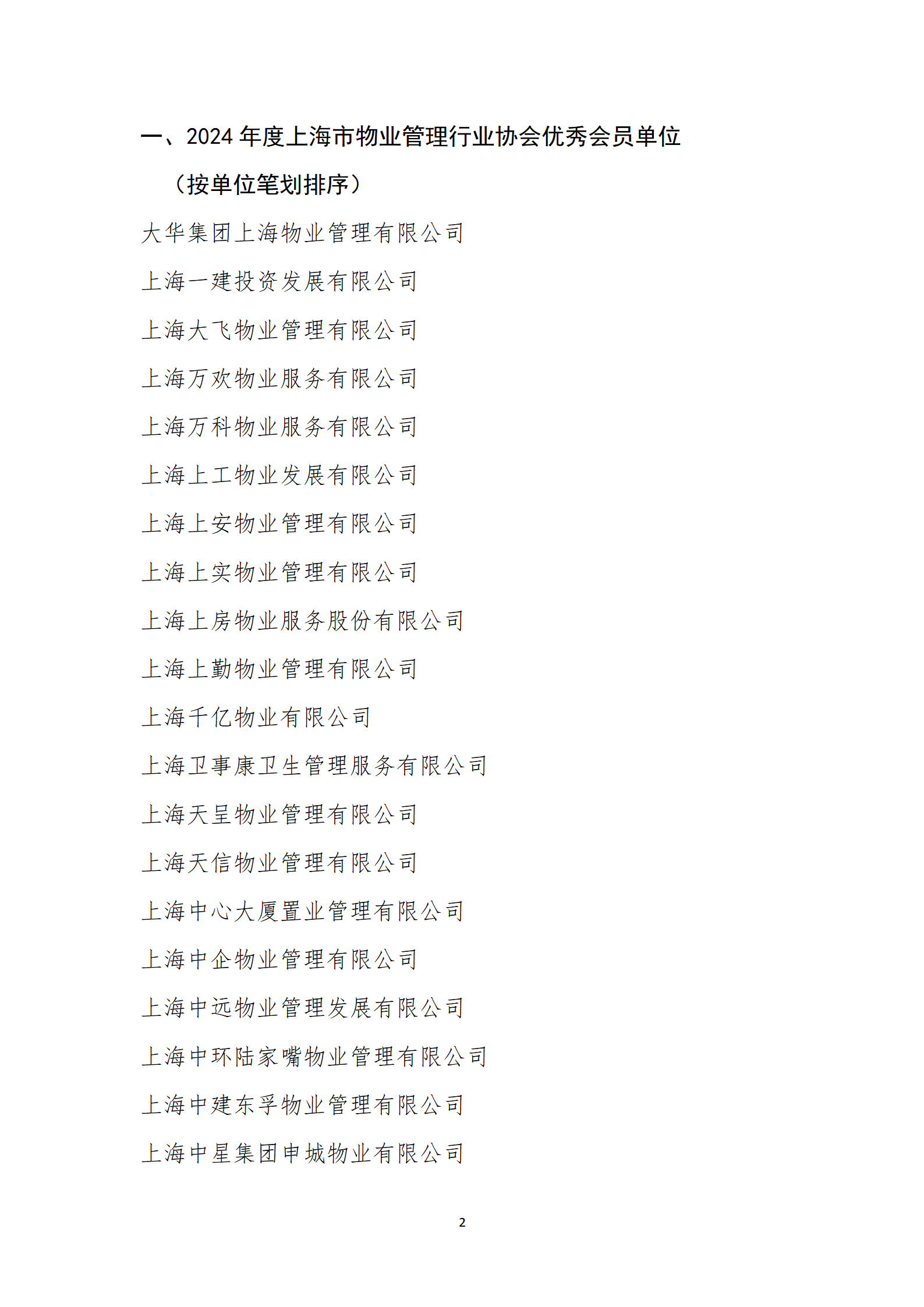 一、2024 年度上海市物业管理行业协会优秀会员单位

（按单位笔划排序）

大华集团上海物业管理有限公司

上海一建投资发展有限公司

上海大飞物业管理有限公司

上海万欢物业服务有限公司

上海万科物业服务有限公司

上海上工物业发展有限公司

上海上安物业管理有限公司

上海上实物业管理有限公司

上海上房物业服务股份有限公司

上海上勤物业管理有限公司

上海千亿物业有限公司

上海卫事康卫生管理服务有限公司

上海天呈物业管理有限公司

上海天信物业管理有限公司

上海中心大厦置业管理有限公司

上海中企物业管理有限公司

上海中远物业管理发展有限公司

上海中环陆家嘴物业管理有限公司

上海中建东孚物业管理有限公司

上海中星集团申城物业有限公司

2